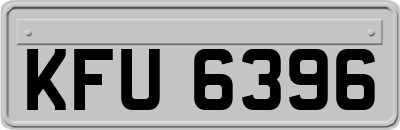 KFU 6396